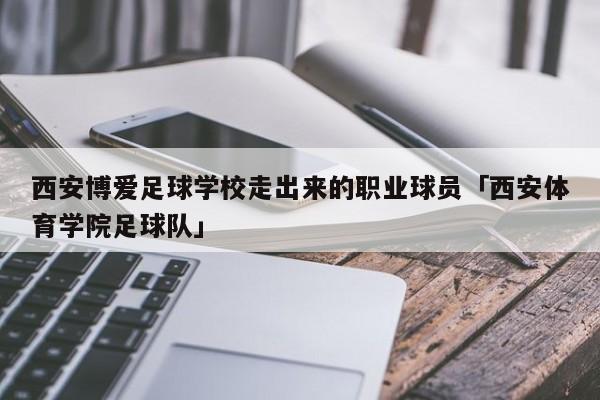 西安博爱足球学校走出来的职业球员「西安体育学院足球队」